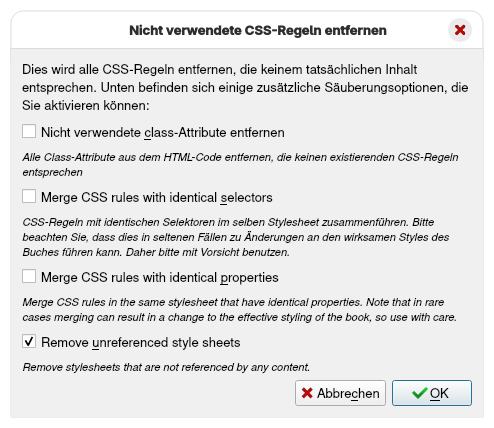 Nicht verwendete CSS-Regeln entfernen

Dies wird alle CSS-Regeln entfernen, die keinem tatsächlichen Inhalt entsprechen. Unten befinden sich einige zusätzliche Säuberungsoptionen, die Sie aktivieren können:

Nicht verwendete class-Attribute entfernen

Alle Class-Attribute aus dem HTML-Code entfernen, die keinen existierenden CSS-Regeln entsprechen

Merge CSS rules with identical selectors

CSS-Regeln mit identischen Selektoren im selben Stylesheet zusammenführen. Bitte beachten Sie, dass dies in seltenen Fällen zu Änderungen an den wirksamen Styles des Buches führen kann. Daher bitte mit Vorsicht benutzen.

Merge CSS rules with identical properties

Merge CSS rules in the same stylesheet that have identical properties. Note that in rare cases merging can result in a change to the effective styling of the book, so use with care.

Remove unreferenced style sheets

Remove stylesheets that are not referenced by any content.

Abbrechen

OK